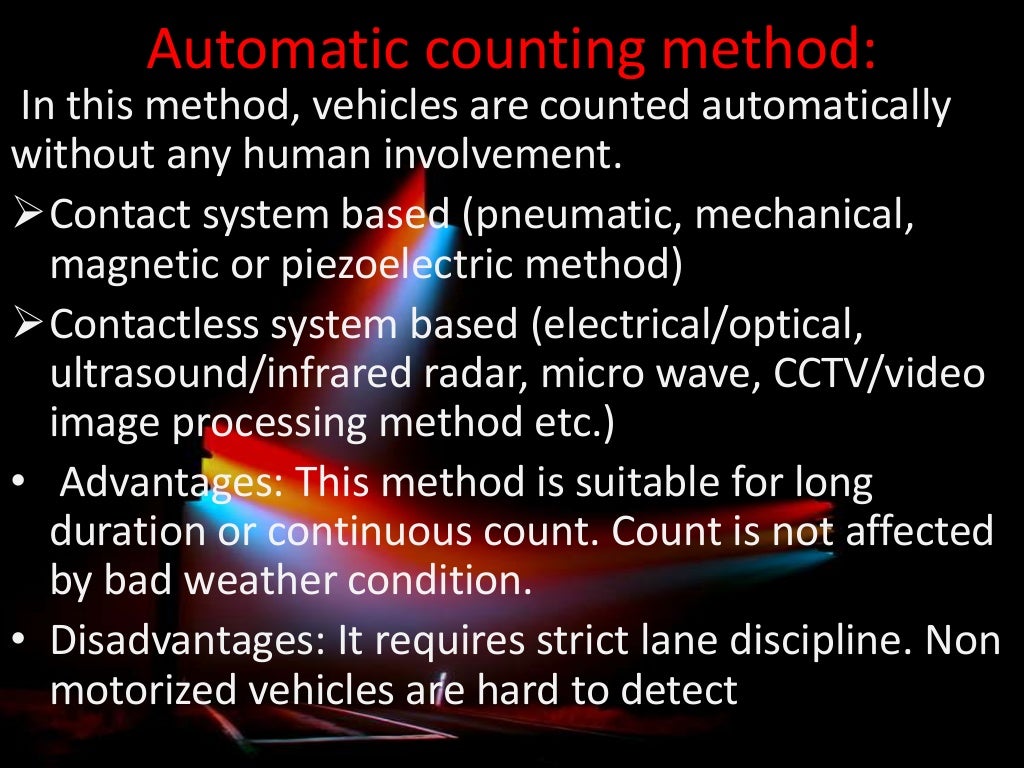 Automatic counting method:

In this method, vehicles are counted automatically without any human involvement.

➢ Contact system based (pneumatic, mechanical, magnetic or piezoelectric method)

➢ Contactless system based (electrical/optical, ultrasound/infrared radar, micro wave, CCTV/video image processing method etc.)

• Advantages: This method is suitable for long duration or continuous count. Count is not affected by bad weather condition.

• Disadvantages: It requires strict lane discipline. Non motorized vehicles are hard to detect